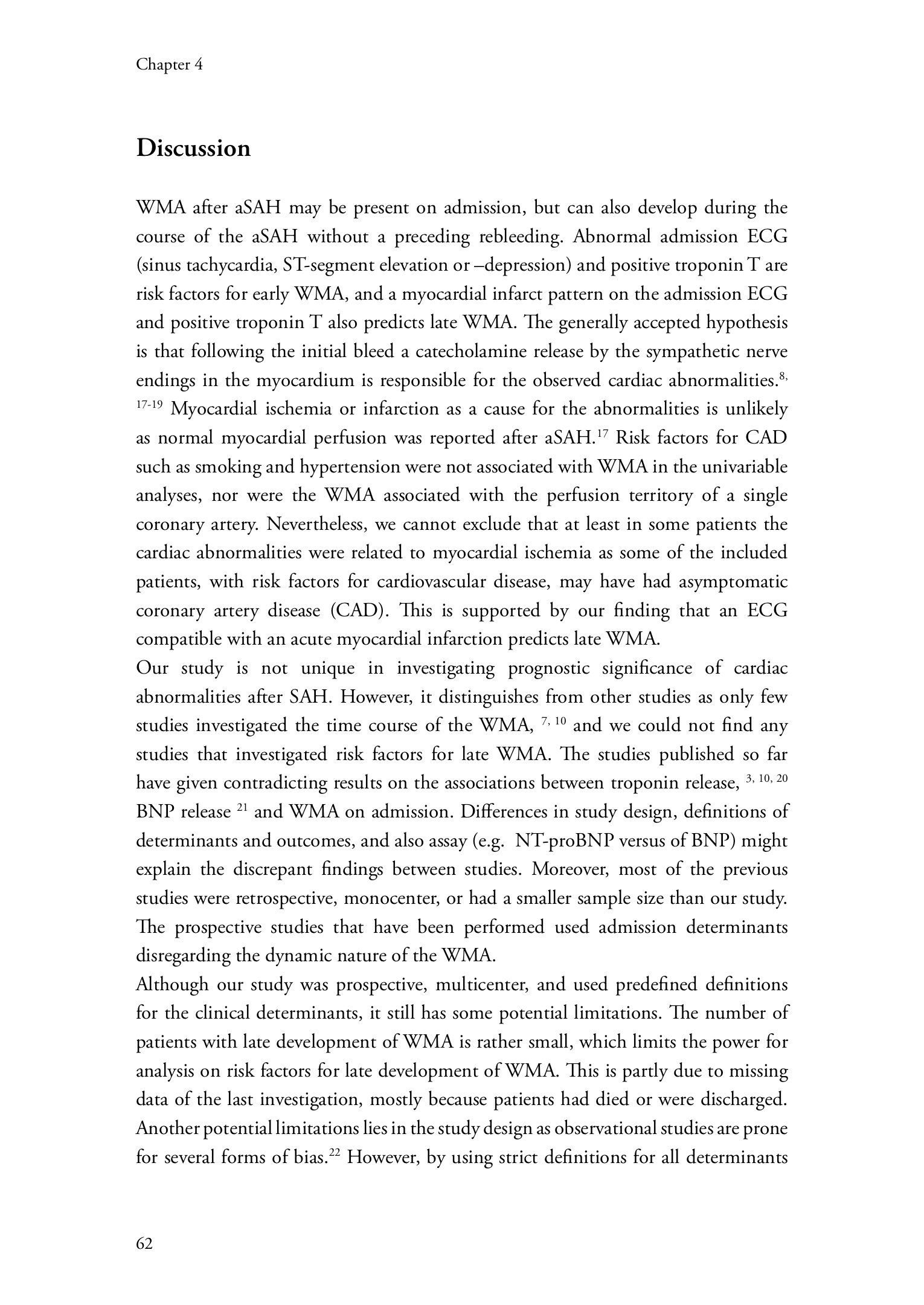 Chapter 4

Discussion

WMA after aSAH may be present on admission, but can also develop during the course of the aSAH without a preceding rebleeding. Abnormal admission ECG (sinus tachycardia, ST-segment elevation or –depression) and positive troponin T are risk factors for early WMA, and a myocardial infarct pattern on the admission ECG and positive troponin T also predicts late WMA. The generally accepted hypothesis is that following the initial bleed a catecholamine release by the sympathetic nerve endings in the myocardium is responsible for the observed cardiac abnormalities.$^{8, 17-19}$ Myocardial ischemia or infarction as a cause for the abnormalities is unlikely as normal myocardial perfusion was reported after aSAH.$^{17}$ Risk factors for CAD such as smoking and hypertension were not associated with WMA in the univariable analyses, nor were the WMA associated with the perfusion territory of a single coronary artery. Nevertheless, we cannot exclude that at least in some patients the cardiac abnormalities were related to myocardial ischemia as some of the included patients, with risk factors for cardiovascular disease, may have had asymptomatic coronary artery disease (CAD). This is supported by our finding that an ECG compatible with an acute myocardial infarction predicts late WMA.
Our study is not unique in investigating prognostic significance of cardiac abnormalities after SAH. However, it distinguishes from other studies as only few studies investigated the time course of the WMA, $^{7, 10}$ and we could not find any studies that investigated risk factors for late WMA. The studies published so far have given contradicting results on the associations between troponin release, $^{3, 10, 20}$ BNP release $^{21}$ and WMA on admission. Differences in study design, definitions of determinants and outcomes, and also assay (e.g. NT-proBNP versus of BNP) might explain the discrepant findings between studies. Moreover, most of the previous studies were retrospective, monocenter, or had a smaller sample size than our study. The prospective studies that have been performed used admission determinants disregarding the dynamic nature of the WMA.
Although our study was prospective, multicenter, and used predefined definitions for the clinical determinants, it still has some potential limitations. The number of patients with late development of WMA is rather small, which limits the power for analysis on risk factors for late development of WMA. This is partly due to missing data of the last investigation, mostly because patients had died or were discharged. Another potential limitations lies in the study design as observational studies are prone for several forms of bias.$^{22}$ However, by using strict definitions for all determinants

62